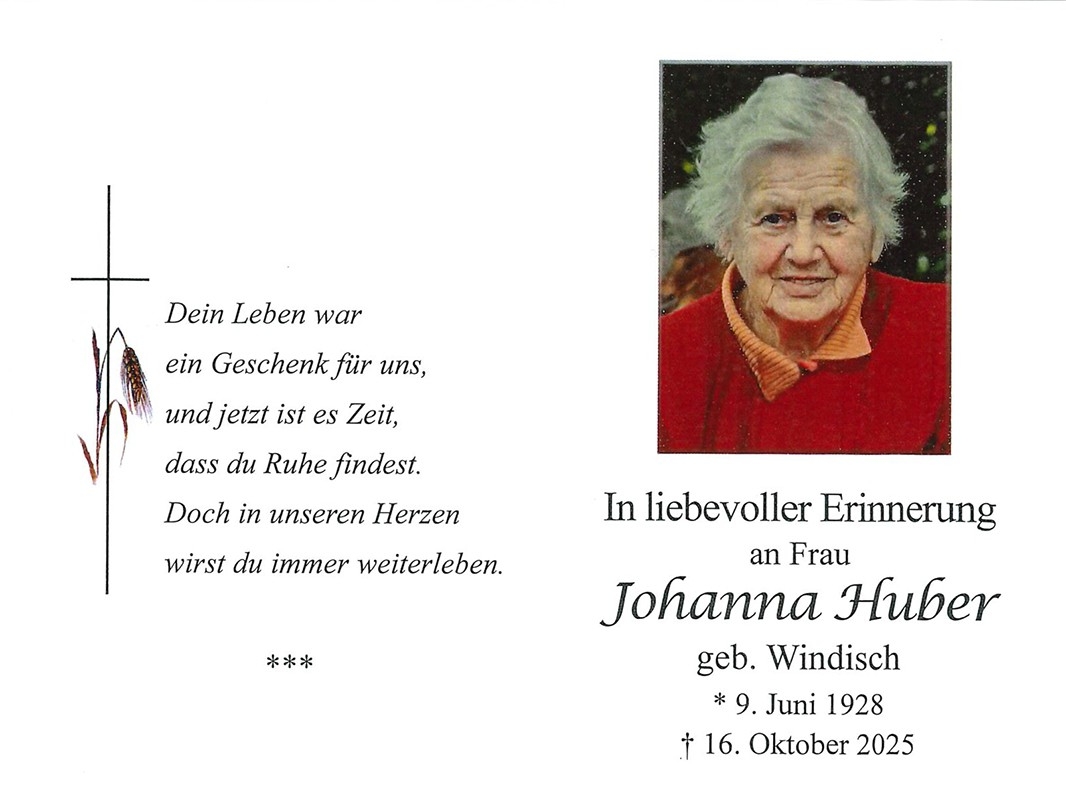 Dein Leben war
ein Geschenk für uns,
und jetzt ist es Zeit,
dass du Ruhe findest.
Doch in unseren Herzen
wirst du immer weiterleben.

***

In liebevoller Erinnerung
an Frau
Johanna Huber
geb. Windisch
* 9. Juni 1928
† 16. Oktober 2025